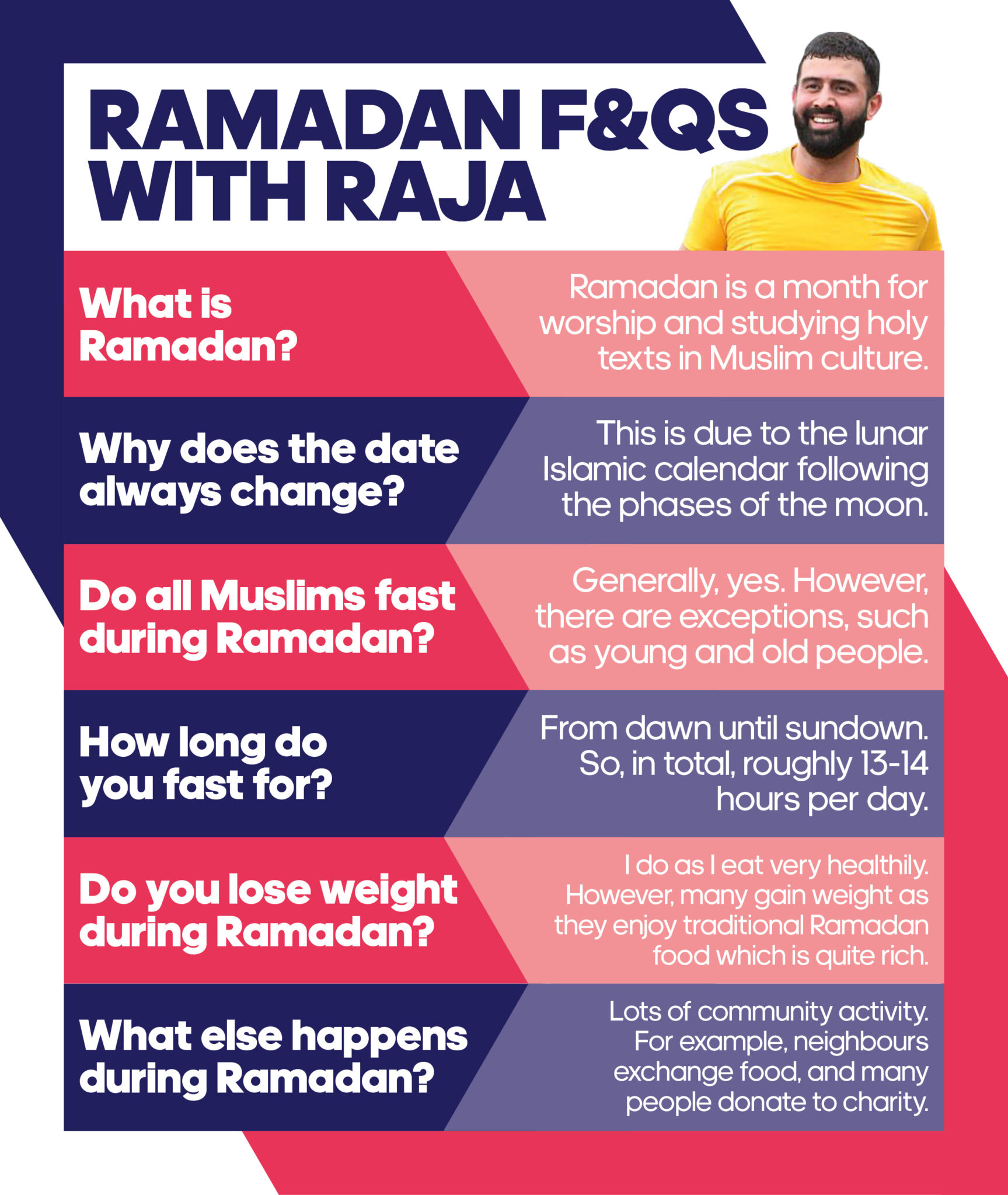 RAMADAN F&QS WITH RAJA

What is Ramadan?

Ramadan is a month for worship and studying holy texts in Muslim culture.

Why does the date always change?

This is due to the lunar Islamic calendar following the phases of the moon.

Do all Muslims fast during Ramadan?

Generally, yes. However, there are exceptions, such as young and old people.

How long do you fast for?

From dawn until sundown. So, in total, roughly 13-14 hours per day.

Do you lose weight during Ramadan?

I do as I eat very healthily. However, many gain weight as they enjoy traditional Ramadan food which is quite rich.

What else happens during Ramadan?

Lots of community activity. For example, neighbours exchange food, and many people donate to charity.